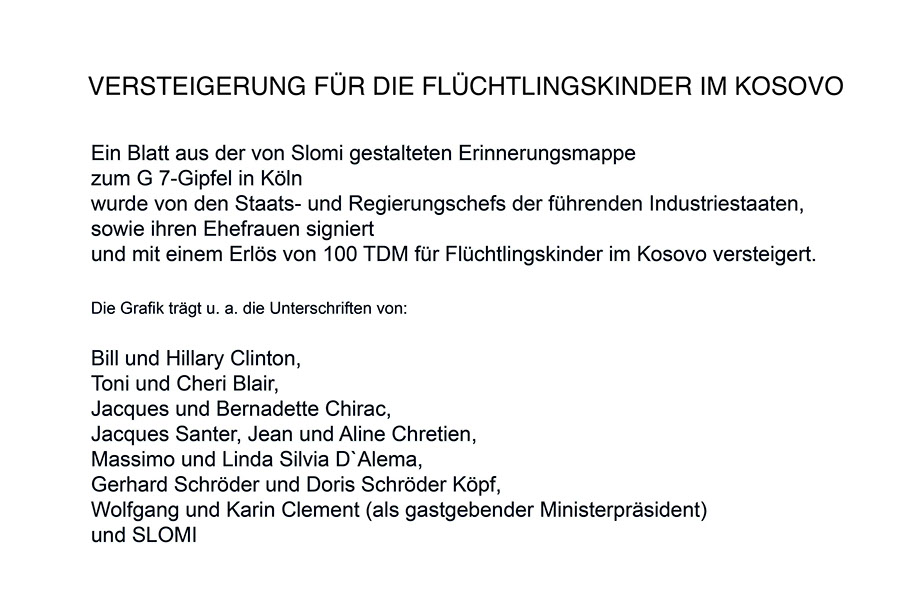 VERSTEIGERUNG FÜR DIE FLÜCHTLINGSKINDER IM KOSOVO

Ein Blatt aus der von Slomi gestalteten Erinnerungsmappe
zum G 7-Gipfel in Köln
wurde von den Staats- und Regierungschefs der führenden Industriestaaten,
sowie ihren Ehefrauen signiert
und mit einem Erlös von 100 TDM für Flüchtlingskinder im Kosovo versteigert.

Die Grafik trägt u. a. die Unterschriften von:

Bill und Hillary Clinton,
Toni und Cheri Blair,
Jacques und Bernadette Chirac,
Jacques Santer, Jean und Aline Chretien,
Massimo und Linda Silvia D`Alema,
Gerhard Schröder und Doris Schröder Köpf,
Wolfgang und Karin Clement (als gastgebender Ministerpräsident)
und SLOMI